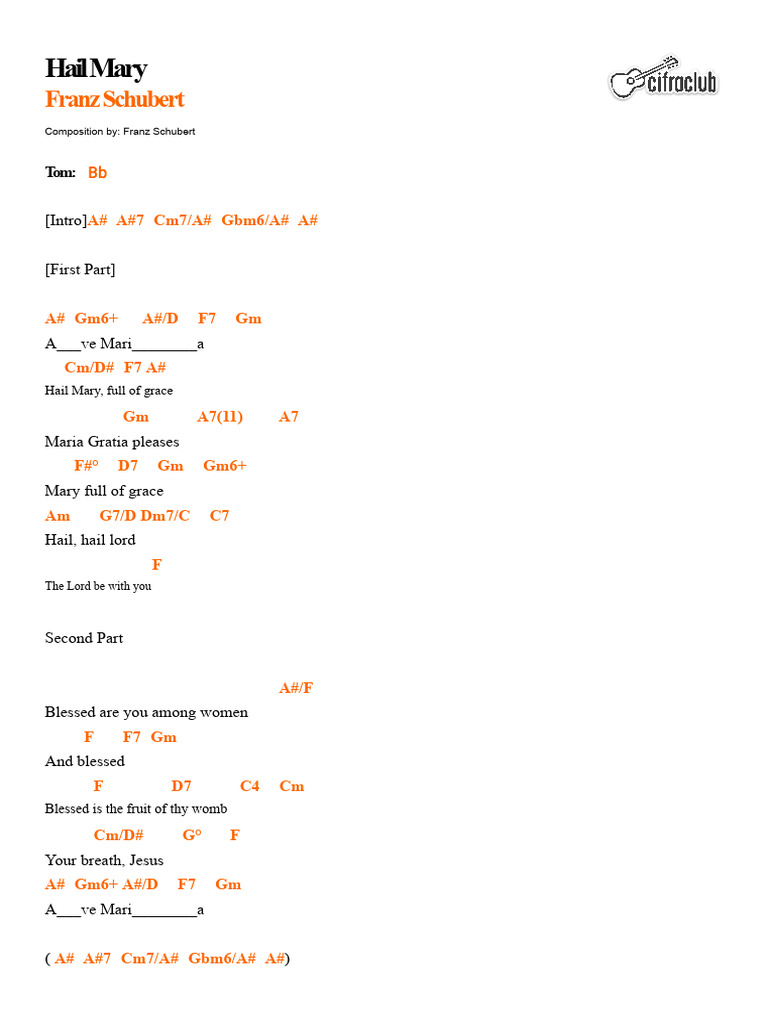 Hail Mary
Franz Schubert

cifraclub

Composition by: Franz Schubert

Tom: Bb

[Intro]A# A#7 Cm7/A# Gbm6/A# A#

[First Part]

A# Gm6+ A#/D F7 Gm
A___ve Mari________a
Cm/D# F7 A#
Hail Mary, full of grace
Gm A7(11) A7
Maria Gratia pleases
F#° D7 Gm Gm6+
Mary full of grace
Am G7/D Dm7/C C7
Hail, hail lord
F
The Lord be with you

Second Part

A#/F
Blessed are you among women
F F7 Gm
And blessed
F D7 C4 Cm
Blessed is the fruit of thy womb
Cm/D# G° F
Your breath, Jesus
A# Gm6+ A#/D F7 Gm
A___ve Mari________a

( A# A#7 Cm7/A# Gbm6/A# A#)